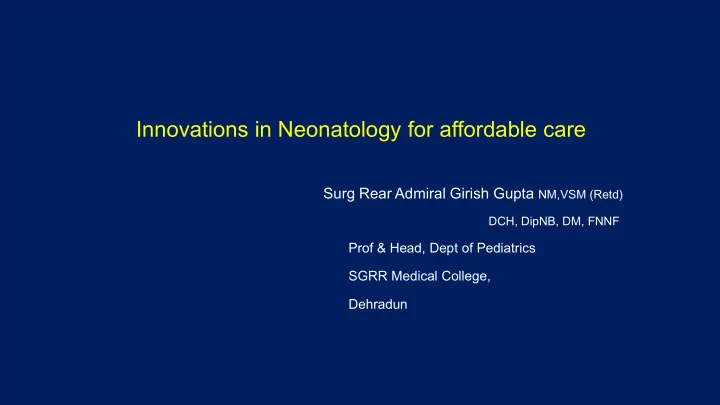 Innovations in Neonatology for affordable care

Surg Rear Admiral Girish Gupta NM,VSM (Retd)

DCH, DipNB, DM, FNNF

Prof & Head, Dept of Pediatrics

SGRR Medical College,

Dehradun